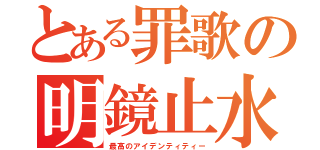 とある罪歌の
明鏡止水
最高のアイデンティティー